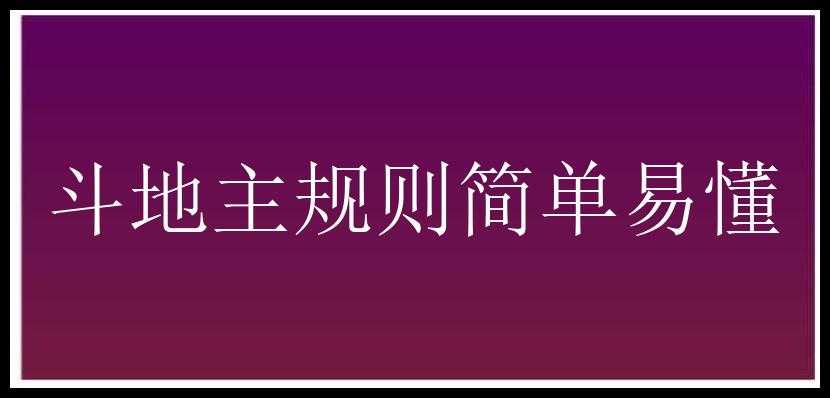 斗地主规则简单易懂